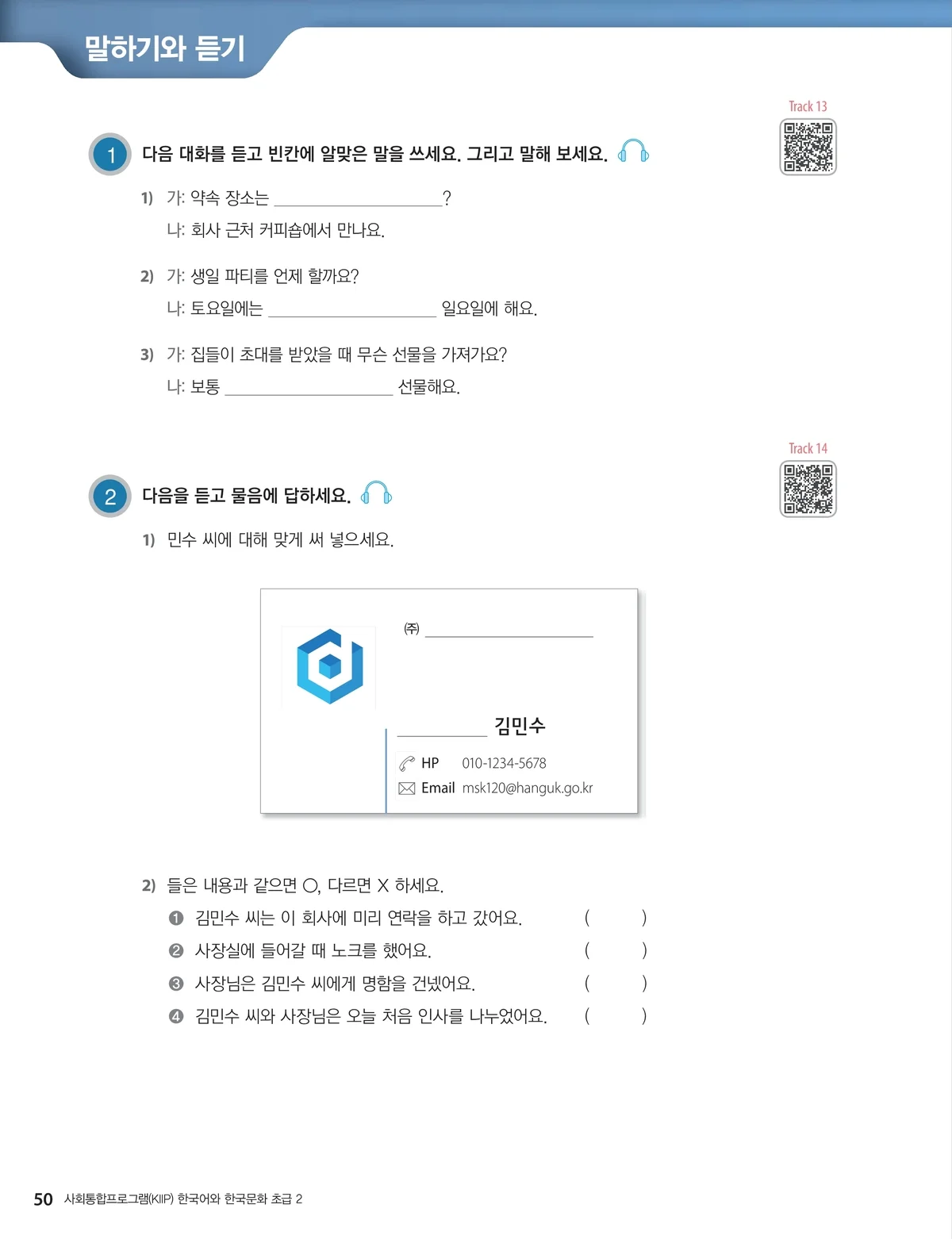 말하기와 듣기

Track 13

1 다음 대화를 듣고 빈칸에 알맞은 말을 쓰세요. 그리고 말해 보세요.

1) 가: 약속 장소는 ____?
나: 회사 근처 커피숍에서 만나요.

2) 가: 생일 파티를 언제 할까요?
나: 토요일에는 ____ 일요일에 해요.

3) 가: 집들이 초대를 받았을 때 무슨 선물을 가져가요?
나: 보통 ____ 선물해요.

Track 14

2 다음을 듣고 물음에 답하세요.

1) 민수 씨에 대해 맞게 써 넣으세요.

㈜ ____

____ 김민수
HP 010-1234-5678
Email msk120@hanguk.go.kr

2) 들은 내용과 같으면 ○, 다르면 X 하세요.
❶ 김민수 씨는 이 회사에 미리 연락을 하고 갔어요. ( )
❷ 사장실에 들어갈 때 노크를 했어요. ( )
❸ 사장님은 김민수 씨에게 명함을 건넸어요. ( )
❹ 김민수 씨와 사장님은 오늘 처음 인사를 나누었어요. ( )

50 사회통합프로그램(KIIP) 한국어와 한국문화 초급 2